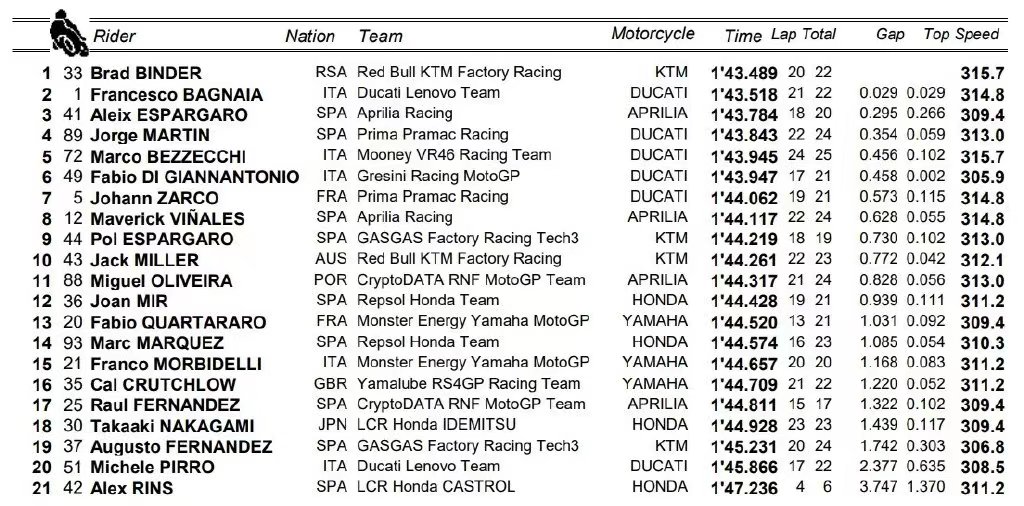 | | | Rider | Nation | Team | Motorcycle | Time | Lap | Total | Gap | | Top Speed |
|---|---|---|---|---|---|---|---|---|---|---|---|
| 1 | 33 | Brad BINDER | RSA | Red Bull KTM Factory Racing | KTM | 1'43.489 | 20 | 22 | | | 315.7 |
| 2 | 1 | Francesco BAGNAIA | ITA | Ducati Lenovo Team | DUCATI | 1'43.518 | 21 | 22 | 0.029 | 0.029 | 314.8 |
| 3 | 41 | Aleix ESPARGARO | SPA | Aprilia Racing | APRILIA | 1'43.784 | 18 | 20 | 0.295 | 0.266 | 309.4 |
| 4 | 89 | Jorge MARTIN | SPA | Prima Pramac Racing | DUCATI | 1'43.843 | 22 | 24 | 0.354 | 0.059 | 313.0 |
| 5 | 72 | Marco BEZZECCHI | ITA | Mooney VR46 Racing Team | DUCATI | 1'43.945 | 24 | 25 | 0.456 | 0.102 | 315.7 |
| 6 | 49 | Fabio DI GIANNANTONIO | ITA | Gresini Racing MotoGP | DUCATI | 1'43.947 | 17 | 21 | 0.458 | 0.002 | 305.9 |
| 7 | 5 | Johann ZARCO | FRA | Prima Pramac Racing | DUCATI | 1'44.062 | 19 | 21 | 0.573 | 0.115 | 314.8 |
| 8 | 12 | Maverick VIÑALES | SPA | Aprilia Racing | APRILIA | 1'44.117 | 22 | 24 | 0.628 | 0.055 | 314.8 |
| 9 | 44 | Pol ESPARGARO | SPA | GASGAS Factory Racing Tech3 | KTM | 1'44.219 | 18 | 19 | 0.730 | 0.102 | 313.0 |
| 10 | 43 | Jack MILLER | AUS | Red Bull KTM Factory Racing | KTM | 1'44.261 | 22 | 23 | 0.772 | 0.042 | 312.1 |
| 11 | 88 | Miguel OLIVEIRA | POR | CryptoDATA RNF MotoGP Team | APRILIA | 1'44.317 | 21 | 24 | 0.828 | 0.056 | 313.0 |
| 12 | 36 | Joan MIR | SPA | Repsol Honda Team | HONDA | 1'44.428 | 19 | 21 | 0.939 | 0.111 | 311.2 |
| 13 | 20 | Fabio QUARTARARO | FRA | Monster Energy Yamaha MotoGP | YAMAHA | 1'44.520 | 13 | 21 | 1.031 | 0.092 | 309.4 |
| 14 | 93 | Marc MARQUEZ | SPA | Repsol Honda Team | HONDA | 1'44.574 | 16 | 23 | 1.085 | 0.054 | 310.3 |
| 15 | 21 | Franco MORBIDELLI | ITA | Monster Energy Yamaha MotoGP | YAMAHA | 1'44.657 | 20 | 20 | 1.168 | 0.083 | 311.2 |
| 16 | 35 | Cal CRUTCHLOW | GBR | Yamalube RS4GP Racing Team | YAMAHA | 1'44.709 | 21 | 22 | 1.220 | 0.052 | 311.2 |
| 17 | 25 | Raul FERNANDEZ | SPA | CryptoDATA RNF MotoGP Team | APRILIA | 1'44.811 | 15 | 17 | 1.322 | 0.102 | 309.4 |
| 18 | 30 | Takaaki NAKAGAMI | JPN | LCR Honda IDEMITSU | HONDA | 1'44.928 | 23 | 23 | 1.439 | 0.117 | 309.4 |
| 19 | 37 | Augusto FERNANDEZ | SPA | GASGAS Factory Racing Tech3 | KTM | 1'45.231 | 20 | 24 | 1.742 | 0.303 | 306.8 |
| 20 | 51 | Michele PIRRO | ITA | Ducati Lenovo Team | DUCATI | 1'45.866 | 17 | 22 | 2.377 | 0.635 | 308.5 |
| 21 | 42 | Alex RINS | SPA | LCR Honda CASTROL | HONDA | 1'47.236 | 4 | 6 | 3.747 | 1.370 | 311.2 |